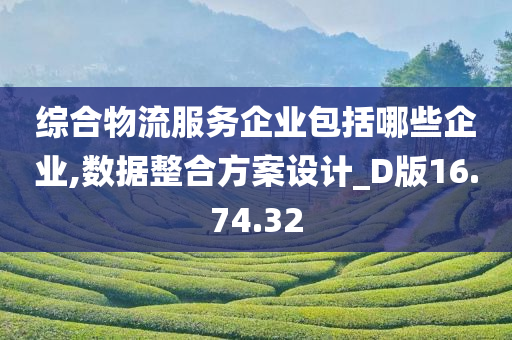 综合物流服务企业包括哪些企业,数据整合方案设计_D版16.74.32